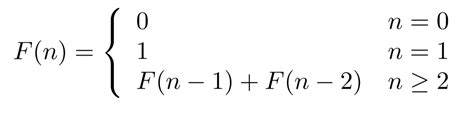 $F(n) = \begin{cases} 0 & n = 0 \\ 1 & n = 1 \\ F(n-1) + F(n-2) & n \geq 2 \end{cases}$